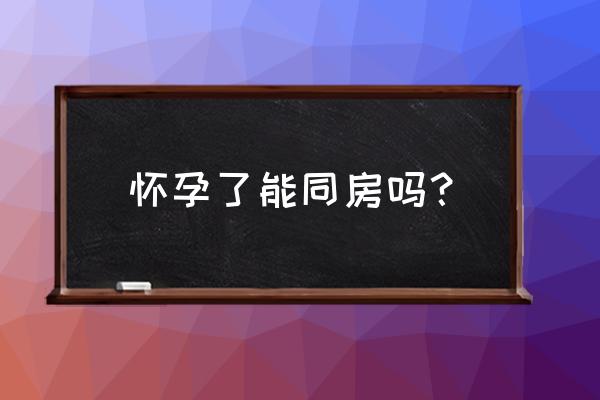 怀孕了能同房吗？